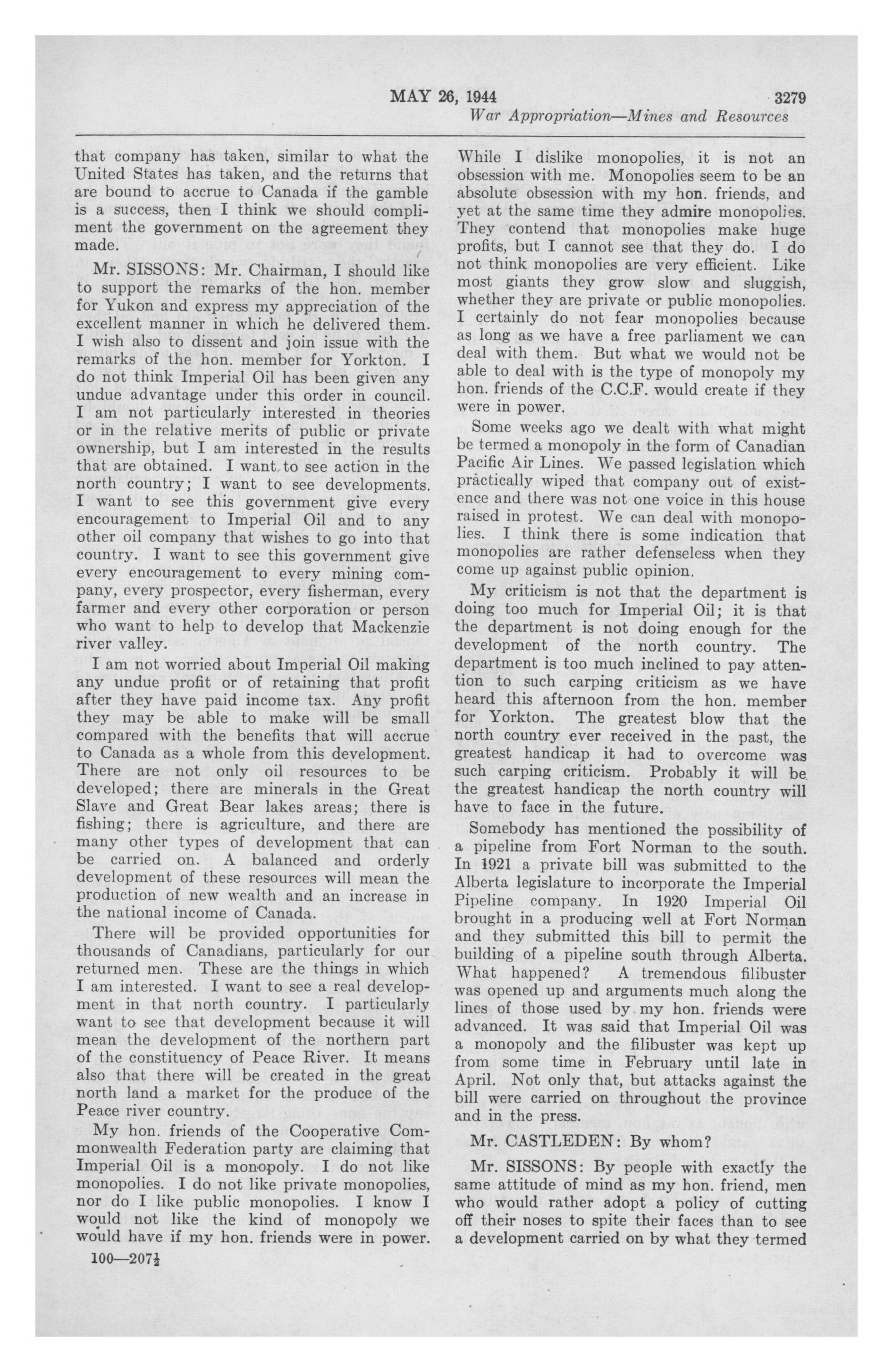 MAY 26, 1944 3279

War Appropriation—Mines and Resources

that company has taken, similar to what the United States has taken, and the returns that are bound to accrue to Canada if the gamble is a success, then I think we should compliment the government on the agreement they made.

Mr. SISSONS: Mr. Chairman, I should like to support the remarks of the hon. member for Yukon and express my appreciation of the excellent manner in which he delivered them. I wish also to dissent and join issue with the remarks of the hon. member for Yorkton. I do not think Imperial Oil has been given any undue advantage under this order in council. I am not particularly interested in theories or in the relative merits of public or private ownership, but I am interested in the results that are obtained. I want to see action in the north country; I want to see developments. I want to see this government give every encouragement to Imperial Oil and to any other oil company that wishes to go into that country. I want to see this government give every encouragement to every mining company, every prospector, every fisherman, every farmer and every other corporation or person who want to help to develop that Mackenzie river valley.

I am not worried about Imperial Oil making any undue profit or of retaining that profit after they have paid income tax. Any profit they may be able to make will be small compared with the benefits that will accrue to Canada as a whole from this development. There are not only oil resources to be developed; there are minerals in the Great Slave and Great Bear lakes areas; there is fishing; there is agriculture, and there are many other types of development that can be carried on. A balanced and orderly development of these resources will mean the production of new wealth and an increase in the national income of Canada.

There will be provided opportunities for thousands of Canadians, particularly for our returned men. These are the things in which I am interested. I want to see a real development in that north country. I particularly want to see that development because it will mean the development of the northern part of the constituency of Peace River. It means also that there will be created in the great north land a market for the produce of the Peace river country.

My hon. friends of the Cooperative Commonwealth Federation party are claiming that Imperial Oil is a monopoly. I do not like monopolies. I do not like private monopolies, nor do I like public monopolies. I know I would not like the kind of monopoly we would have if my hon. friends were in power.

100—207½

While I dislike monopolies, it is not an obsession with me. Monopolies seem to be an absolute obsession with my hon. friends, and yet at the same time they admire monopolies. They contend that monopolies make huge profits, but I cannot see that they do. I do not think monopolies are very efficient. Like most giants they grow slow and sluggish, whether they are private or public monopolies. I certainly do not fear monopolies because as long as we have a free parliament we can deal with them. But what we would not be able to deal with is the type of monopoly my hon. friends of the C.C.F. would create if they were in power.

Some weeks ago we dealt with what might be termed a monopoly in the form of Canadian Pacific Air Lines. We passed legislation which practically wiped that company out of existence and there was not one voice in this house raised in protest. We can deal with monopolies. I think there is some indication that monopolies are rather defenseless when they come up against public opinion.

My criticism is not that the department is doing too much for Imperial Oil; it is that the department is not doing enough for the development of the north country. The department is too much inclined to pay attention to such carping criticism as we have heard this afternoon from the hon. member for Yorkton. The greatest blow that the north country ever received in the past, the greatest handicap it had to overcome was such carping criticism. Probably it will be the greatest handicap the north country will have to face in the future.

Somebody has mentioned the possibility of a pipeline from Fort Norman to the south. In 1921 a private bill was submitted to the Alberta legislature to incorporate the Imperial Pipeline company. In 1920 Imperial Oil brought in a producing well at Fort Norman and they submitted this bill to permit the building of a pipeline south through Alberta. What happened? A tremendous filibuster was opened up and arguments much along the lines of those used by my hon. friends were advanced. It was said that Imperial Oil was a monopoly and the filibuster was kept up from some time in February until late in April. Not only that, but attacks against the bill were carried on throughout the province and in the press.

Mr. CASTLEDEN: By whom?

Mr. SISSONS: By people with exactly the same attitude of mind as my hon. friend, men who would rather adopt a policy of cutting off their noses to spite their faces than to see a development carried on by what they termed